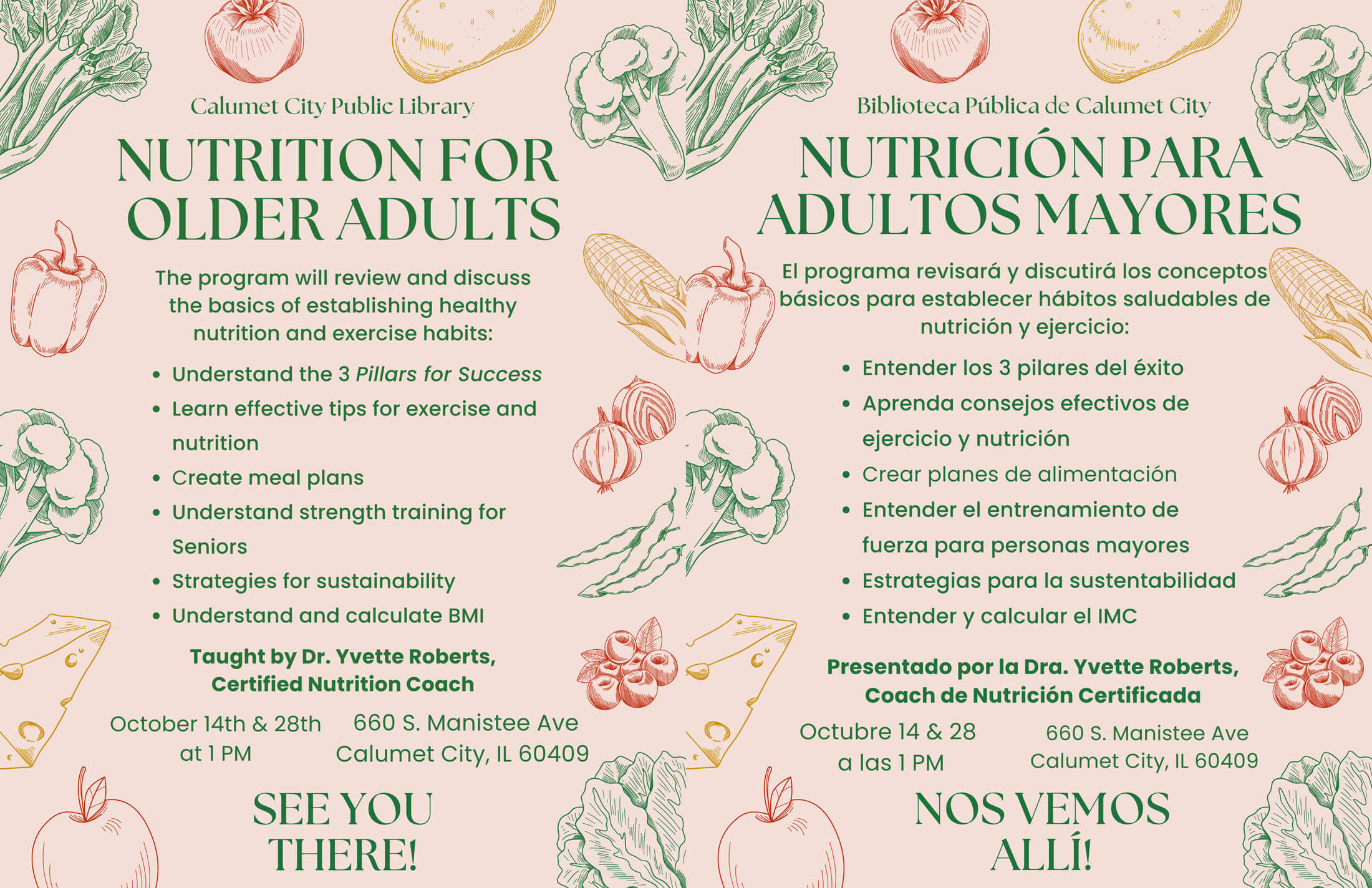 Calumet City Public Library

NUTRITION FOR OLDER ADULTS

The program will review and discuss the basics of establishing healthy nutrition and exercise habits:

• Understand the 3 Pillars for Success
• Learn effective tips for exercise and nutrition
• Create meal plans
• Understand strength training for Seniors
• Strategies for sustainability
• Understand and calculate BMI

Taught by Dr. Yvette Roberts,
Certified Nutrition Coach

October 14th & 28th
at 1 PM

660 S. Manistee Ave
Calumet City, IL 60409

SEE YOU THERE!

Biblioteca Pública de Calumet City

NUTRICIÓN PARA ADULTOS MAYORES

El programa revisará y discutirá los conceptos básicos para establecer hábitos saludables de nutrición y ejercicio:

• Entender los 3 pilares del éxito
• Aprenda consejos efectivos de ejercicio y nutrición
• Crear planes de alimentación
• Entender el entrenamiento de fuerza para personas mayores
• Estrategias para la sustentabilidad
• Entender y calcular el IMC

Presentado por la Dra. Yvette Roberts,
Coach de Nutrición Certificada

Octubre 14 & 28
a las 1 PM

660 S. Manistee Ave
Calumet City, IL 60409

NOS VEMOS ALLÍ!